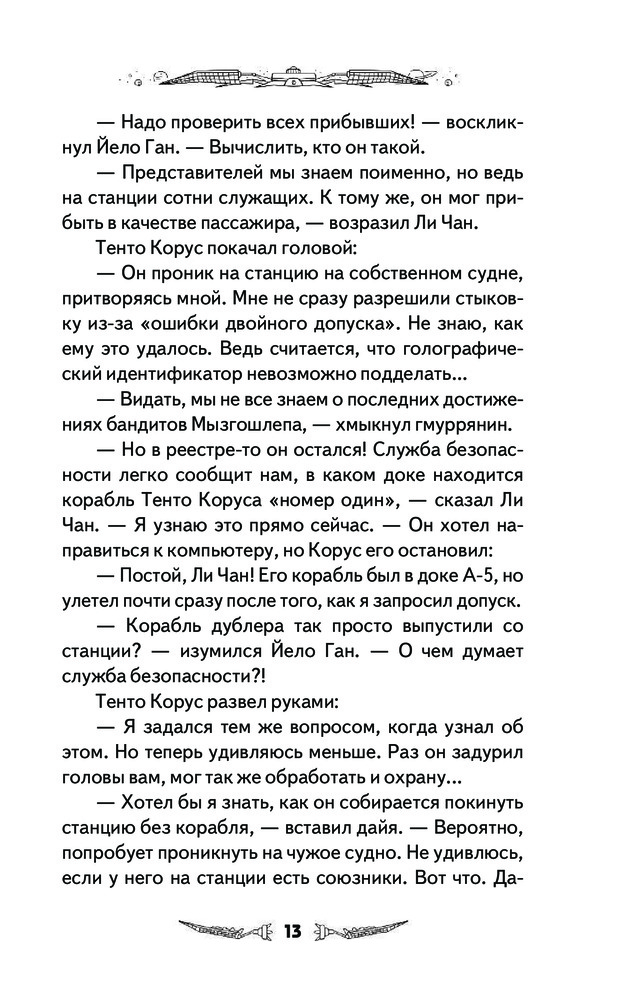 — Надо проверить всех прибывших! — воскликнул Йело Ган. — Вычислить, кто он такой.

— Представителей мы знаем поименно, но ведь на станции сотни служащих. К тому же, он мог прибыть в качестве пассажира, — возразил Ли Чан.

Тенто Корус покачал головой:

— Он проник на станцию на собственном судне, притворяясь мной. Мне не сразу разрешили стыковку из-за «ошибки двойного допуска». Не знаю, как ему это удалось. Ведь считается, что голографический идентификатор невозможно подделать...

— Видать, мы не все знаем о последних достижениях бандитов Мызгошлепа, — хмыкнул гмуррянин.

— Но в реестре-то он остался! Служба безопасности легко сообщит нам, в каком доке находится корабль Тенто Коруса «номер один», — сказал Ли Чан. — Я узнаю это прямо сейчас. — Он хотел направиться к компьютеру, но Корус его остановил:

— Постой, Ли Чан! Его корабль был в доке А-5, но улетел почти сразу после того, как я запросил допуск.

— Корабль дублера так просто выпустили со станции? — изумился Йело Ган. — О чем думает служба безопасности?!

Тенто Корус развел руками:

— Я задался тем же вопросом, когда узнал об этом. Но теперь удивляюсь меньше. Раз он задурил головы вам, мог так же обработать и охрану...

— Хотел бы я знать, как он собирается покинуть станцию без корабля, — вставил дайя. — Вероятно, попробует проникнуть на чужое судно. Не удивлюсь, если у него на станции есть союзники. Вот что. Да-

13